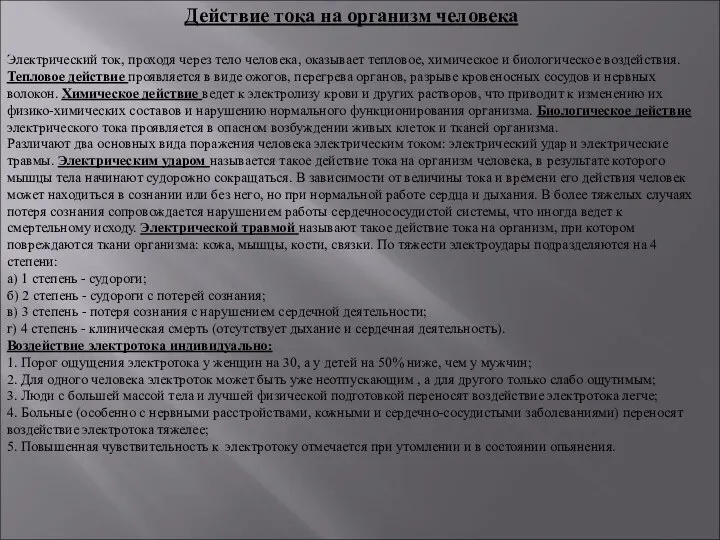 Действие тока на организм человека

Электрический ток, проходя через тело человека, оказывает тепловое, химическое и биологическое воздействия. Тепловое действие проявляется в виде ожогов, перегрева органов, разрыве кровеносных сосудов и нервных волокон. Химическое действие ведет к электролизу крови и других растворов, что приводит к изменению их физико-химических составов и нарушению нормального функционирования организма. Биологическое действие электрического тока проявляется в опасном возбуждении живых клеток и тканей организма.
Различают два основных вида поражения человека электрическим током: электрический удар и электрические травмы. Электрическим ударом называется такое действие тока на организм человека, в результате которого мышцы тела начинают судорожно сокращаться. В зависимости от величины тока и времени его действия человек может находиться в сознании или без него, но при нормальной работе сердца и дыхания. В более тяжелых случаях потеря сознания сопровождается нарушением работы сердечнососудистой системы, что иногда ведет к смертельному исходу. Электрической травмой называют такое действие тока на организм, при котором повреждаются ткани организма: кожа, мышцы, кости, связки. По тяжести электроудары подразделяются на 4 степени:
а) 1 степень - судороги;
б) 2 степень - судороги с потерей сознания;
в) 3 степень - потеря сознания с нарушением сердечной деятельности;
г) 4 степень - клиническая смерть (отсутствует дыхание и сердечная деятельность).
Воздействие электротока индивидуально:
1. Порог ощущения электротока у женщин на 30, а у детей на 50% ниже, чем у мужчин;
2. Для одного человека электроток может быть уже неотпускающим , а для другого только слабо ощутимым;
3. Люди с большей массой тела и лучшей физической подготовкой переносят воздействие электротока легче;
4. Больные (особенно с нервными расстройствами, кожными и сердечно-сосудистыми заболеваниями) переносят воздействие электротока тяжелее;
5. Повышенная чувствительность к электротоку отмечается при утомлении и в состоянии опьянения.